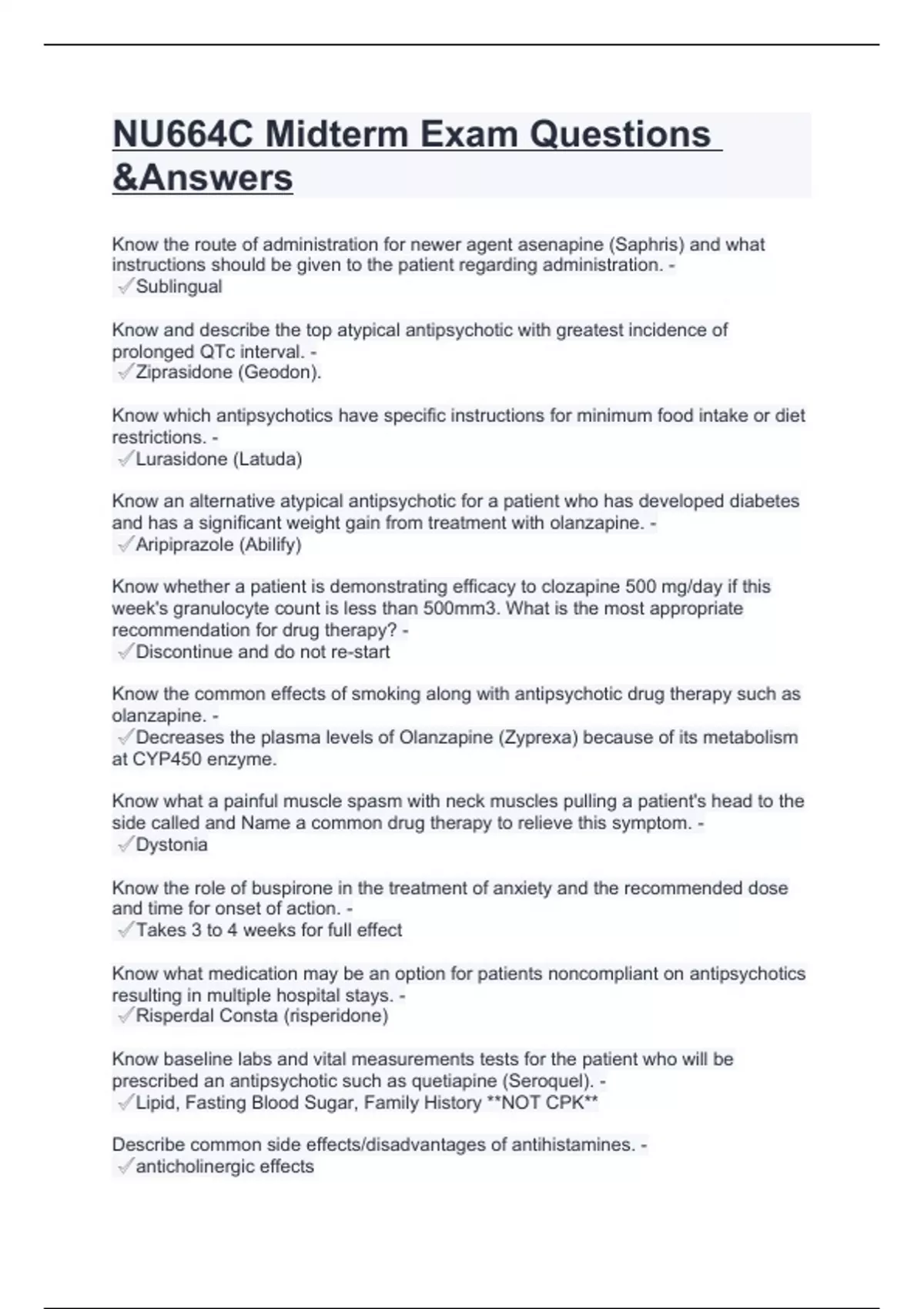 NU664C Midterm Exam Questions &Answers

Know the route of administration for newer agent asenapine (Saphris) and what instructions should be given to the patient regarding administration. -
✓Sublingual

Know and describe the top atypical antipsychotic with greatest incidence of prolonged QTc interval. -
✓Ziprasidone (Geodon).

Know which antipsychotics have specific instructions for minimum food intake or diet restrictions. -
✓Lurasidone (Latuda)

Know an alternative atypical antipsychotic for a patient who has developed diabetes and has a significant weight gain from treatment with olanzapine. -
✓Aripiprazole (Abilify)

Know whether a patient is demonstrating efficacy to clozapine 500 mg/day if this week's granulocyte count is less than 500mm3. What is the most appropriate recommendation for drug therapy? -
✓Discontinue and do not re-start

Know the common effects of smoking along with antipsychotic drug therapy such as olanzapine. -
✓Decreases the plasma levels of Olanzapine (Zyprexa) because of its metabolism at CYP450 enzyme.

Know what a painful muscle spasm with neck muscles pulling a patient's head to the side called and Name a common drug therapy to relieve this symptom. -
✓Dystonia

Know the role of buspirone in the treatment of anxiety and the recommended dose and time for onset of action. -
✓Takes 3 to 4 weeks for full effect

Know what medication may be an option for patients noncompliant on antipsychotics resulting in multiple hospital stays. -
✓Risperdal Consta (risperidone)

Know baseline labs and vital measurements tests for the patient who will be prescribed an antipsychotic such as quetiapine (Seroquel). -
✓Lipid, Fasting Blood Sugar, Family History **NOT CPK**

Describe common side effects/disadvantages of antihistamines. -
✓anticholinergic effects